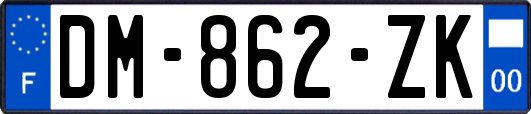 F
DM-862-ZK
00